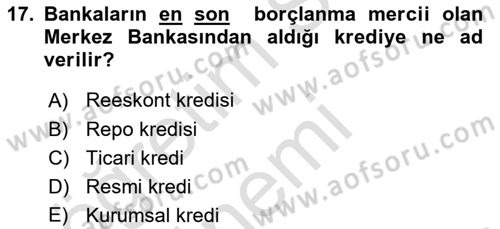 17. Bankaların en son borçlanma mercii olan Merkez Bankasından aldığı krediye ne ad verilir?

A) Reeskont kredisi
B) Repo kredisi
C) Ticari kredi
D) Resmi kredi
E) Kurumsal kredi

www.aofsoru.com
www.aofsoru.com
www.aofsoru.com
www.aofsoru.com